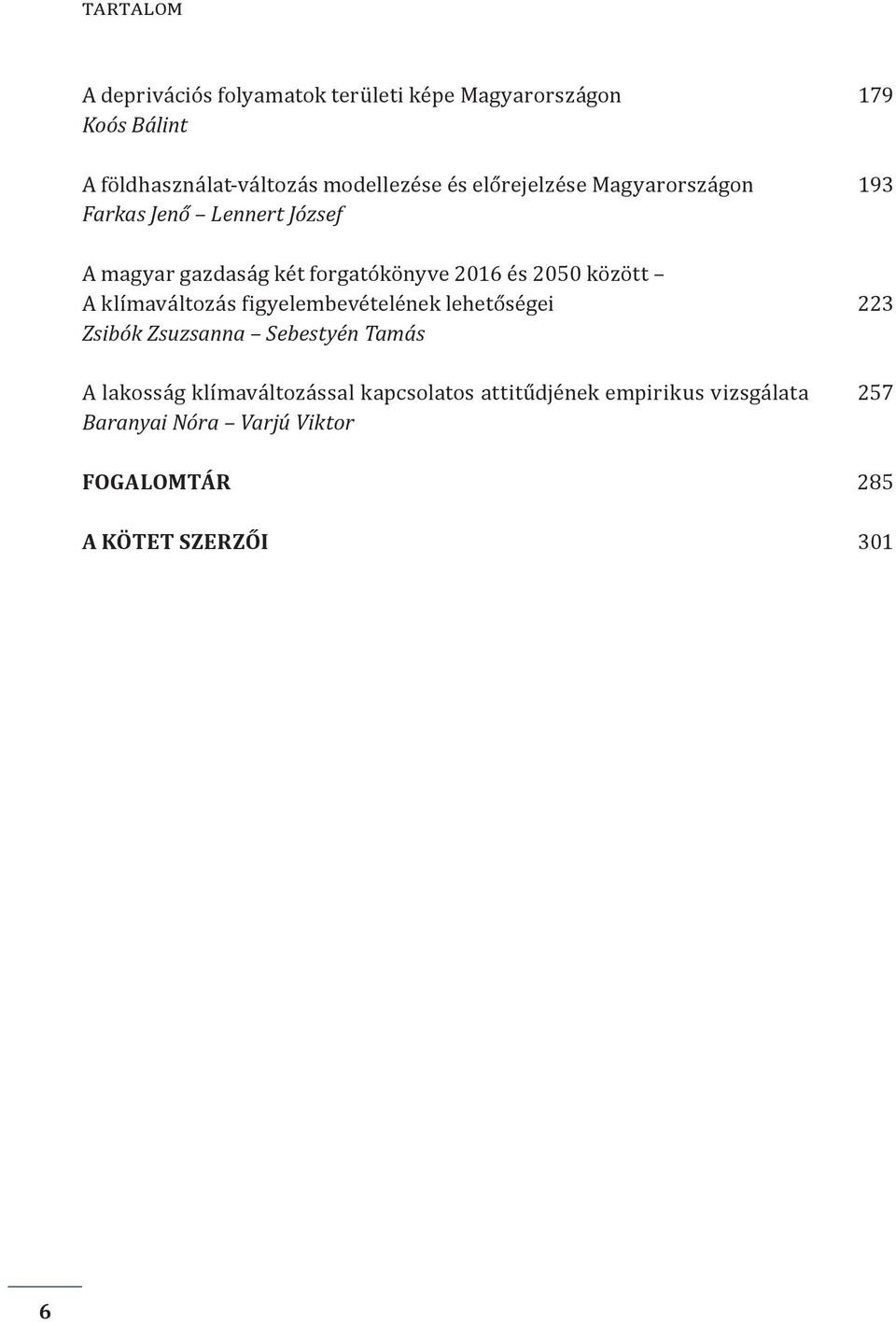 TARTALOM

A deprivációs folyamatok területi képe Magyarországon 179
Koós Bálint

A földhasználat-változás modellezése és előrejelzése Magyarországon 193
Farkas Jenő – Lennert József

A magyar gazdaság két forgatókönyve 2016 és 2050 között – A klímaváltozás figyelembevételének lehetőségei 223
Zsibók Zsuzsanna – Sebestyén Tamás

A lakosság klímaváltozással kapcsolatos attitűdjének empirikus vizsgálata 257
Baranyai Nóra – Varjú Viktor

FOGALOMTÁR 285

A KÖTET SZERZŐI 301

6